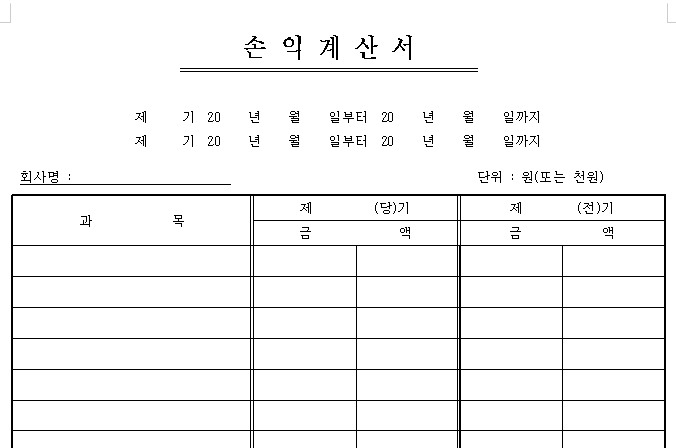 손 익 계 산 서

제 기 20 년 월 일부터 20 년 월 일까지
제 기 20 년 월 일부터 20 년 월 일까지

회사명 :

단위 : 원(또는 천원)

| 과 목 | 제 (당)기 | | 제 (전)기 | |
|---|---|---|---|---|
| | 금 액 | | 금 액 | |
| | | | | |
| | | | | |
| | | | | |
| | | | | |
| | | | | |
| | | | | |
| | | | | |